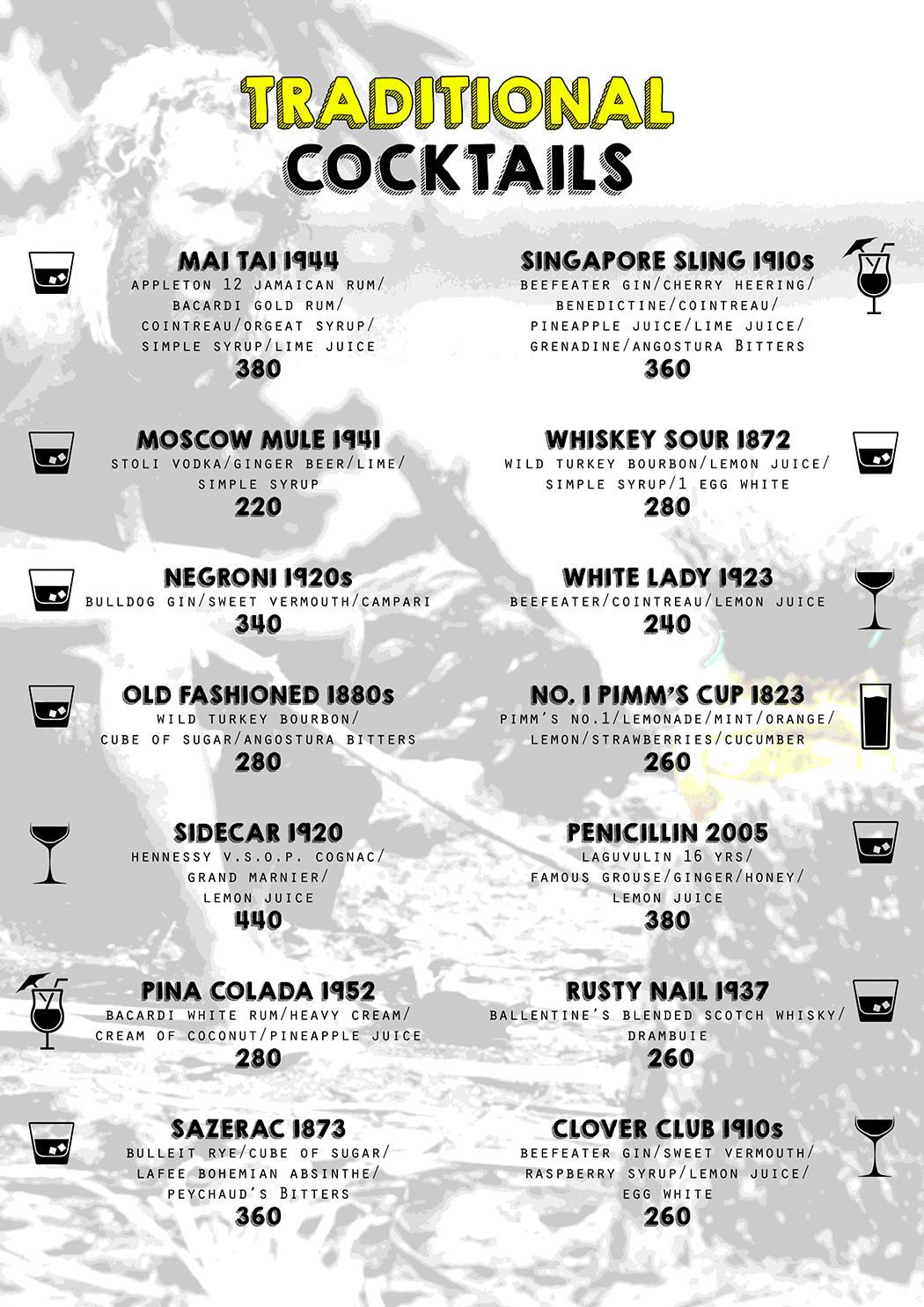 TRADITIONAL
COCKTAILS

MAI TAI 1944
APPLETON 12 JAMAICAN RUM/ BACARDI GOLD RUM/ COINTREAU/ORGEAT SYRUP/ SIMPLE SYRUP/LIME JUICE
380

MOSCOW MULE 1941
STOLI VODKA/GINGER BEER/LIME/ SIMPLE SYRUP
220

NEGRONI 1920s
BULLDOG GIN/SWEET VERMOUTH/CAMPARI
340

OLD FASHIONED 1880s
WILD TURKEY BOURBON/ CUBE OF SUGAR/ANGOSTURA BITTERS
280

SIDECAR 1920
HENNESSY V.S.O.P. COGNAC/ GRAND MARNIER/ LEMON JUICE
440

PINA COLADA 1952
BACARDI WHITE RUM/HEAVY CREAM/ CREAM OF COCONUT/PINEAPPLE JUICE
280

SAZERAC 1873
BULLEIT RYE/CUBE OF SUGAR/ LAFEE BOHEMIAN ABSINTHE/ PEYCHAUD'S BITTERS
360

SINGAPORE SLING 1910s
BEEFEATER GIN/CHERRY HEERING/ BENEDICTINE/COINTREAU/ PINEAPPLE JUICE/LIME JUICE/ GRENADINE/ANGOSTURA BITTERS
360

WHISKEY SOUR 1872
WILD TURKEY BOURBON/LEMON JUICE/ SIMPLE SYRUP/1 EGG WHITE
280

WHITE LADY 1923
BEEFEATER/COINTREAU/LEMON JUICE
240

NO. 1 PIMM'S CUP 1823
PIMM'S NO.1/LEMONADE/MINT/ORANGE/ LEMON/STRAWBERRIES/CUCUMBER
260

PENICILLIN 2005
LAGUVULIN 16 YRS/ FAMOUS GROUSE/GINGER/HONEY/ LEMON JUICE
380

RUSTY NAIL 1937
BALLENTINE'S BLENDED SCOTCH WHISKY/ DRAMBUIE
260

CLOVER CLUB 1910s
BEEFEATER GIN/SWEET VERMOUTH/ RASPBERRY SYRUP/LEMON JUICE/ EGG WHITE
260